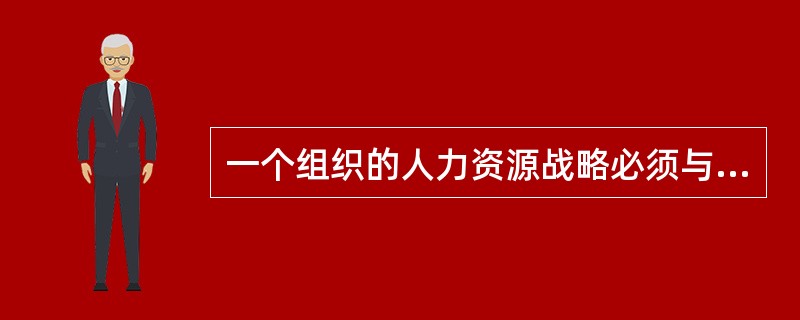 一个组织的人力资源战略必须与...